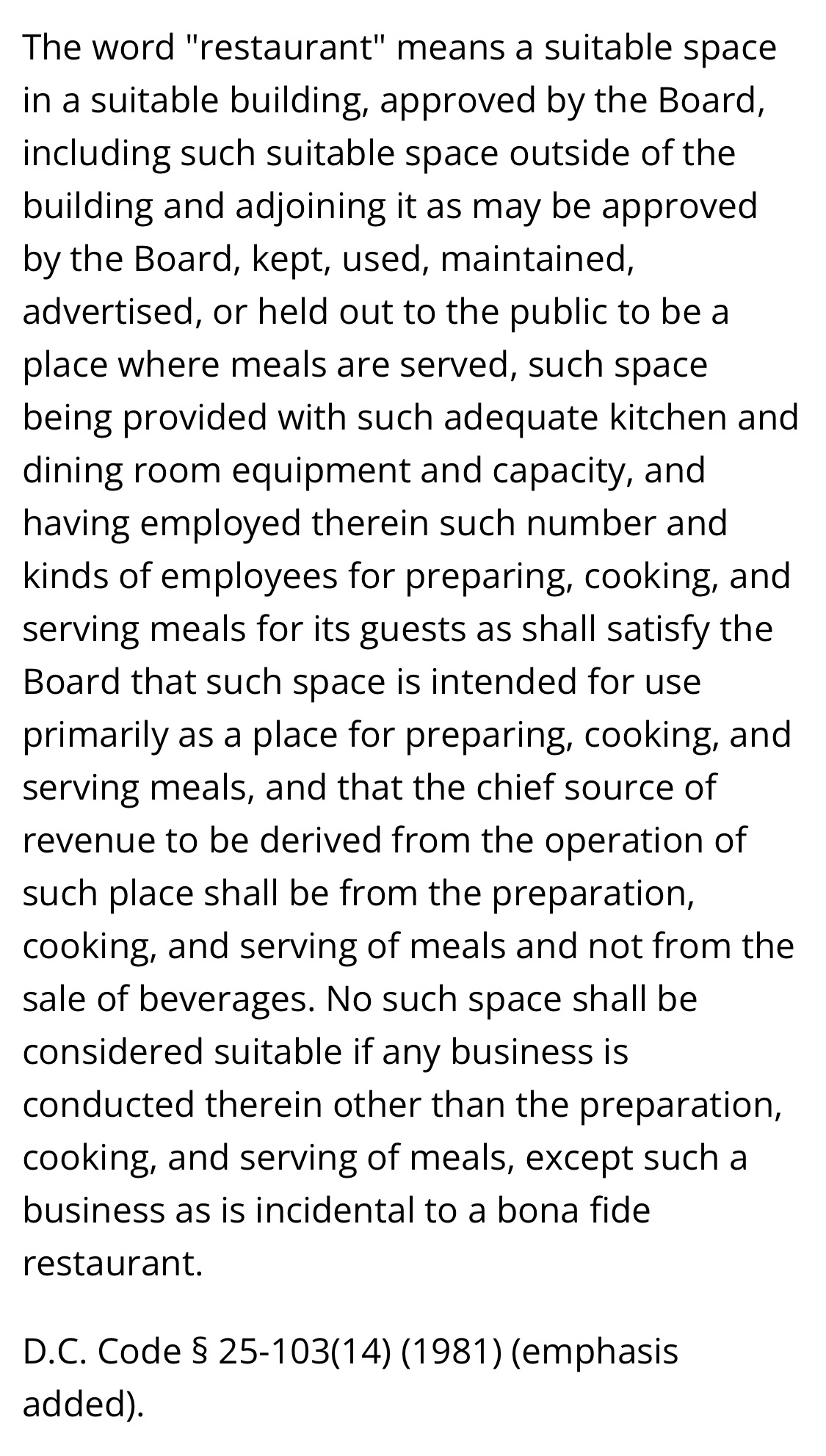 The word "restaurant" means a suitable space in a suitable building, approved by the Board, including such suitable space outside of the building and adjoining it as may be approved by the Board, kept, used, maintained, advertised, or held out to the public to be a place where meals are served, such space being provided with such adequate kitchen and dining room equipment and capacity, and having employed therein such number and kinds of employees for preparing, cooking, and serving meals for its guests as shall satisfy the Board that such space is intended for use primarily as a place for preparing, cooking, and serving meals, and that the chief source of revenue to be derived from the operation of such place shall be from the preparation, cooking, and serving of meals and not from the sale of beverages. No such space shall be considered suitable if any business is conducted therein other than the preparation, cooking, and serving of meals, except such a business as is incidental to a bona fide restaurant.

D.C. Code § 25-103(14) (1981) (emphasis added).